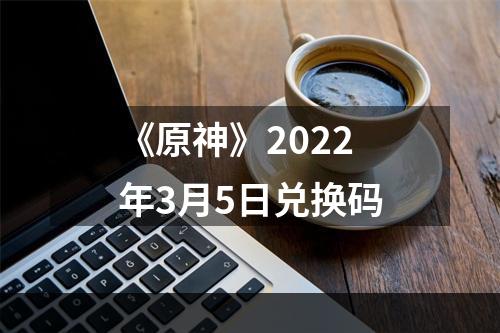 《原神》2022年3月5日兑换码